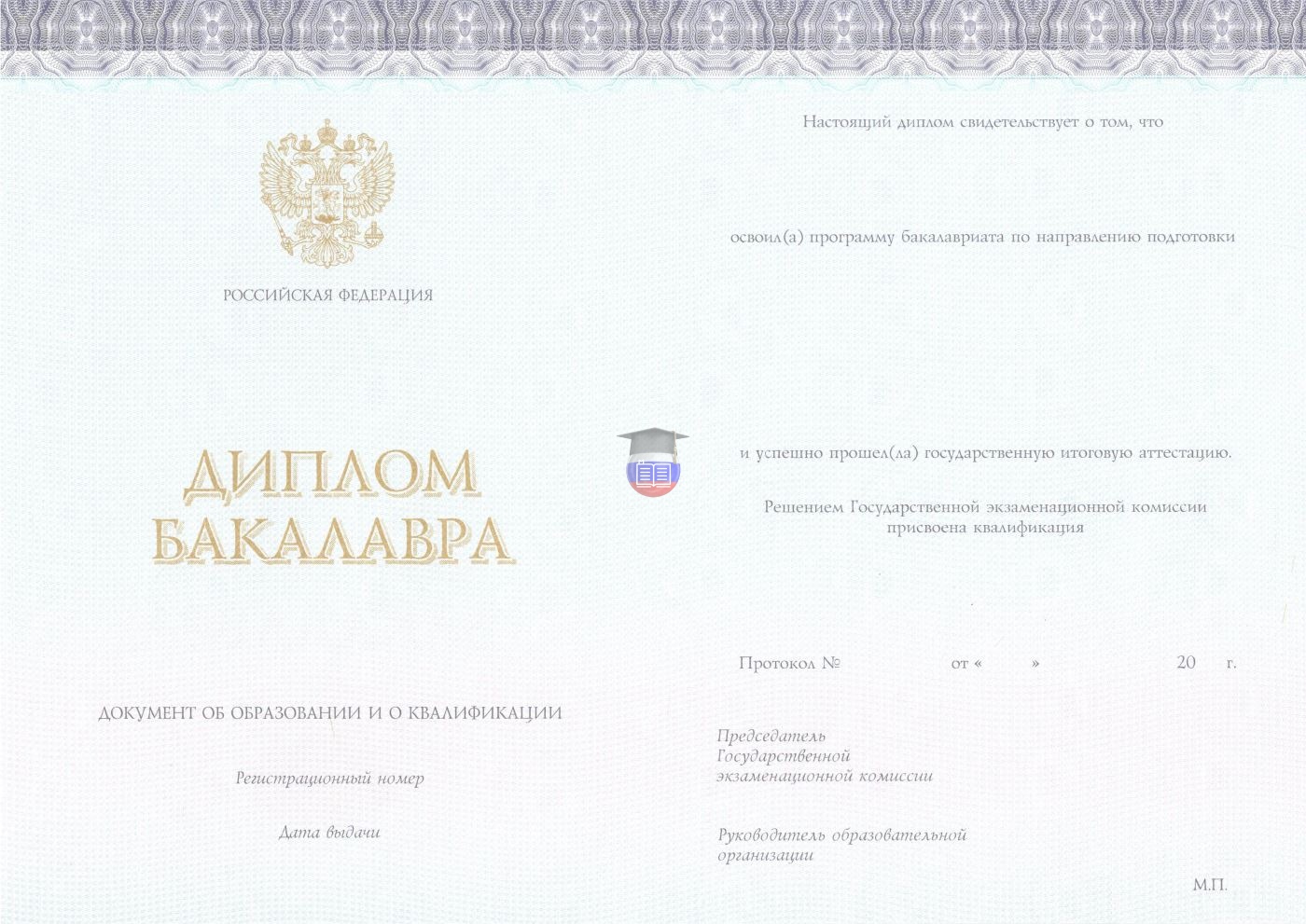 РОССИЙСКАЯ ФЕДЕРАЦИЯ

ДИПЛОМ
БАКАЛАВРА

ДОКУМЕНТ ОБ ОБРАЗОВАНИИ И О КВАЛИФИКАЦИИ

Регистрационный номер

Дата выдачи

Настоящий диплом свидетельствует о том, что

освоил(а) программу бакалавриата по направлению подготовки

и успешно прошел(ла) государственную итоговую аттестацию.

Решением Государственной экзаменационной комиссии присвоена квалификация

Протокол № от « » 20 г.

Председатель
Государственной
экзаменационной комиссии

Руководитель образовательной
организации

М.П.